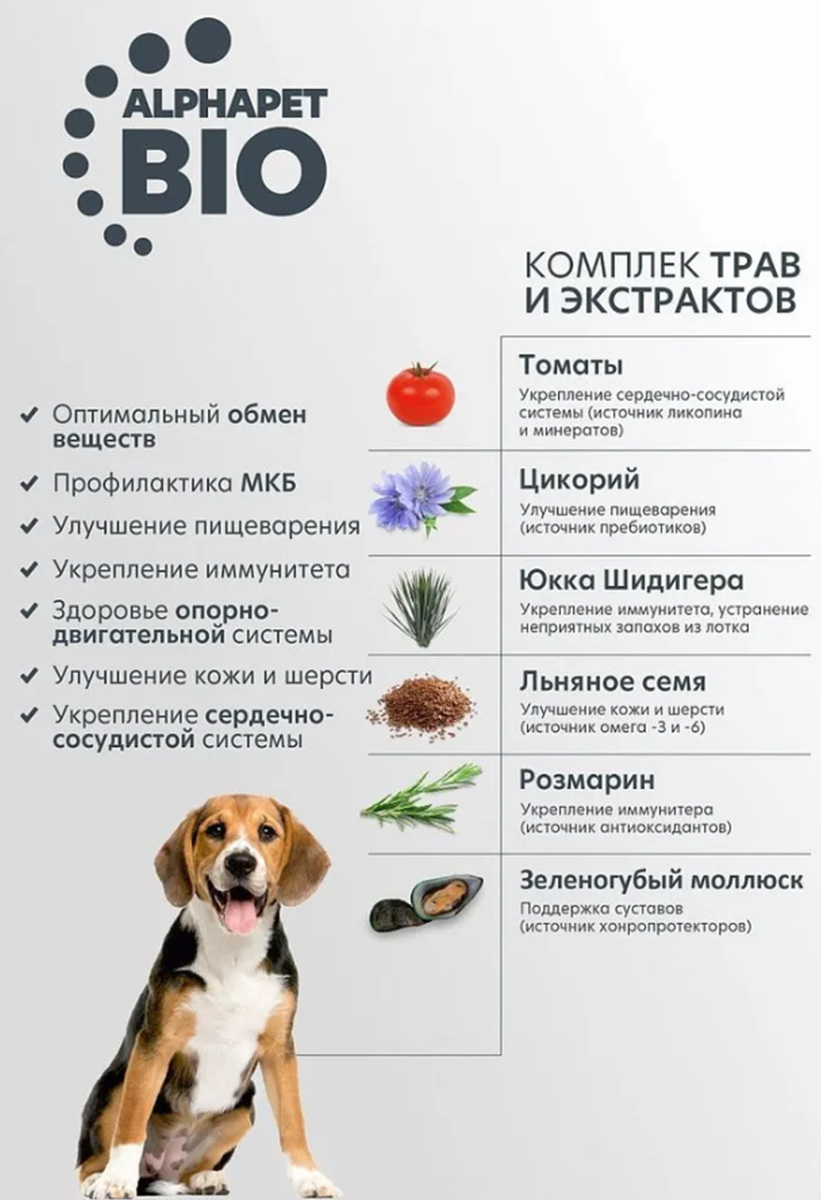 ALPHAPET BIO

КОМПЛЕК ТРАВ И ЭКСТРАКТОВ

✔ Оптимальный обмен веществ
✔ Профилактика МКБ
✔ Улучшение пищеварения
✔ Укрепление иммунитета
✔ Здоровье опорно-двигательной системы
✔ Улучшение кожи и шерсти
✔ Укрепление сердечно-сосудистой системы

Томаты
Укрепление сердечно-сосудистой системы (источник ликопина и минератов)

Цикорий
Улучшение пищеварения (источник пребиотиков)

Юкка Шидигера
Укрепление иммунитета, устранение неприятных запахов из лотка

Льняное семя
Улучшение кожи и шерсти (источник омега -3 и -6)

Розмарин
Укрепление иммунитера (источник антиоксидантов)

Зеленогубый моллюск
Поддержка суставов (источник хонропротекторов)